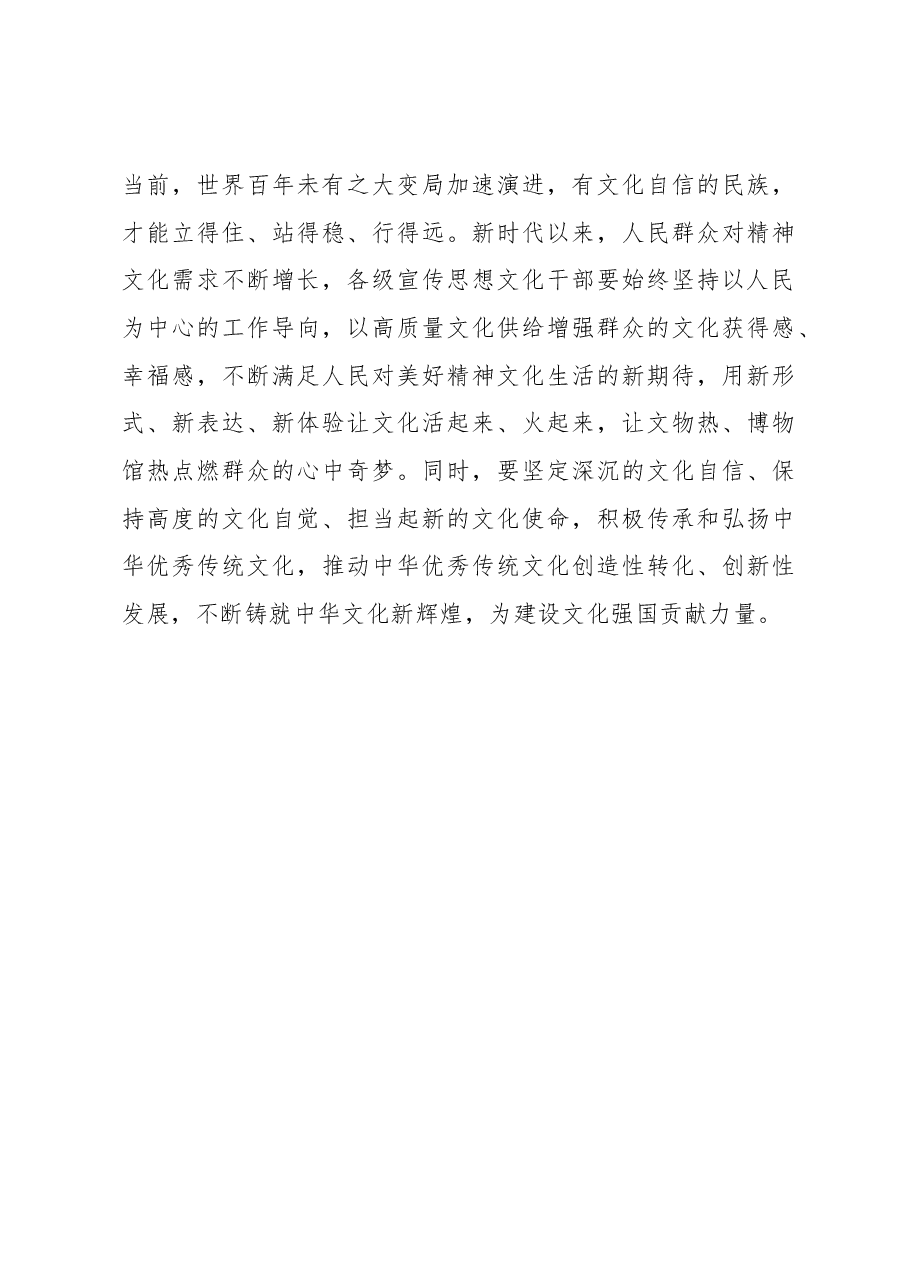 当前，世界百年未有之大变局加速演进，有文化自信的民族，才能立得住、站得稳、行得远。新时代以来，人民群众对精神文化需求不断增长，各级宣传思想文化干部要始终坚持以人民为中心的工作导向，以高质量文化供给增强群众的文化获得感、幸福感，不断满足人民对美好精神文化生活的新期待，用新形式、新表达、新体验让文化活起来、火起来，让文物热、博物馆热点燃群众的心中奇梦。同时，要坚定深沉的文化自信、保持高度的文化自觉、担当起新的文化使命，积极传承和弘扬中华优秀传统文化，推动中华优秀传统文化创造性转化、创新性发展，不断铸就中华文化新辉煌，为建设文化强国贡献力量。